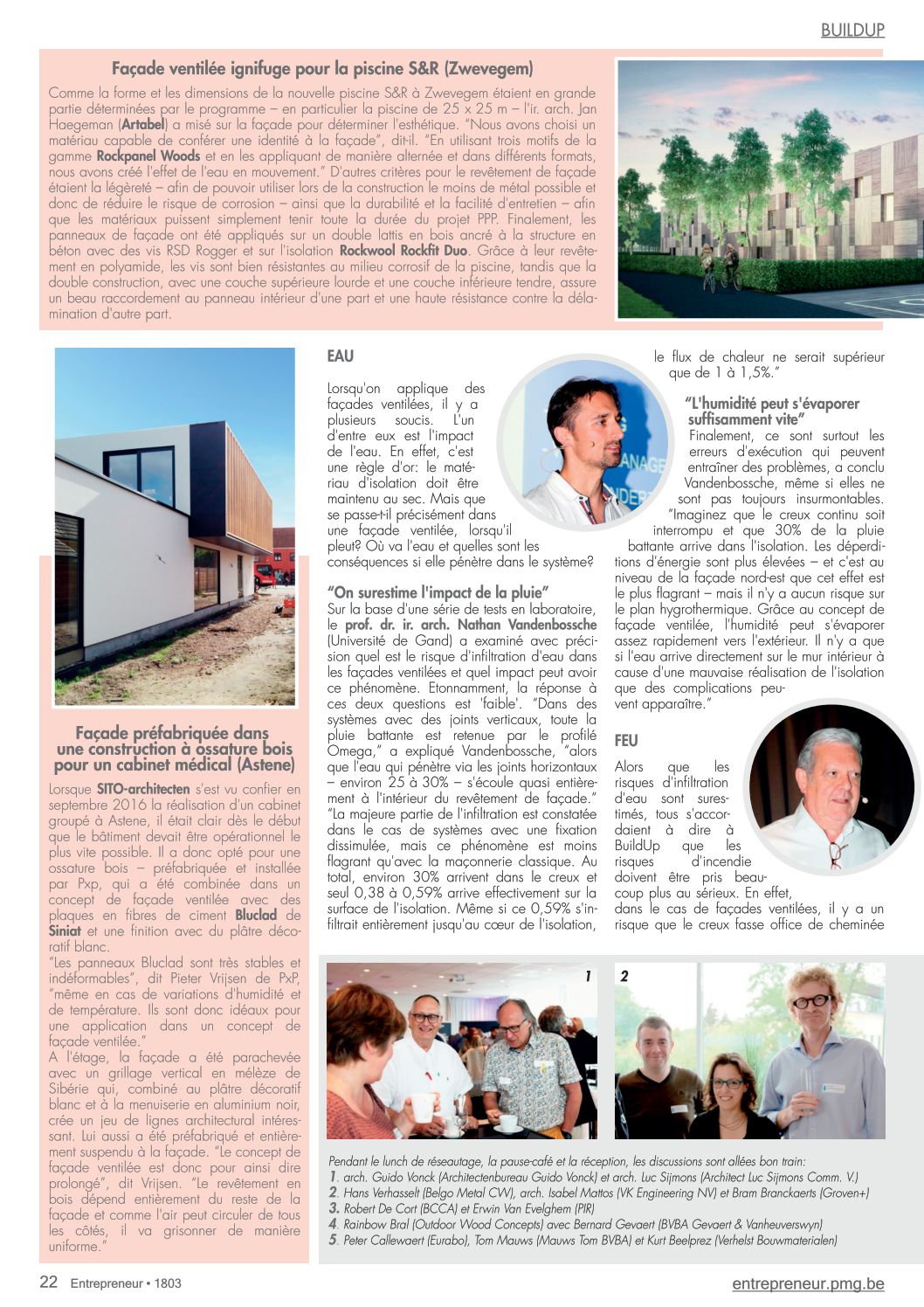 BUILDUP

Façade ventilée ignifuge pour la piscine S&R (Zwevegem)

Comme la forme et les dimensions de la nouvelle piscine S&R à Zwevegem étaient en grande partie déterminées par le programme – en particulier la piscine de 25 x 25 m – l'ir. arch. Jan Haegeman (Artabel) a misé sur la façade pour déterminer l'esthétique. "Nous avons choisi un matériau capable de conférer une identité à la façade", dit-il. "En utilisant trois motifs de la gamme Rockpanel Woods et en les appliquant de manière alternée et dans différents formats, nous avons créé l'effet de l'eau en mouvement." D'autres critères pour le revêtement de façade étaient la légèreté – afin de pouvoir utiliser lors de la construction le moins de métal possible et donc de réduire le risque de corrosion – ainsi que la durabilité et la facilité d'entretien – afin que les matériaux puissent simplement tenir toute la durée du projet PPP. Finalement, les panneaux de façade ont été appliqués sur un double lattis en bois ancré à la structure en béton avec des vis RSD Rogger et sur l'isolation Rockwool Rockfit Duo. Grâce à leur revêtement en polyamide, les vis sont bien résistantes au milieu corrosif de la piscine, tandis que la double construction, avec une couche supérieure lourde et une couche inférieure tendre, assure un beau raccordement au panneau intérieur d'une part et une haute résistance contre la délamination d'autre part.

Façade préfabriquée dans une construction à ossature bois pour un cabinet médical (Astene)

Lorsque SITO-architecten s'est vu confier en septembre 2016 la réalisation d'un cabinet groupé à Astene, il était clair dès le début que le bâtiment devait être opérationnel le plus vite possible. Il a donc opté pour une ossature bois – préfabriquée et installée par Pxp, qui a été combinée dans un concept de façade ventilée avec des plaques en fibres de ciment Bluclad de Siniat et une finition avec du plâtre décoratif blanc.
"Les panneaux Bluclad sont très stables et indéformables", dit Pieter Vrijsen de PxP, "même en cas de variations d'humidité et de température. Ils sont donc idéaux pour une application dans un concept de façade ventilée."
A l'étage, la façade a été parachevée avec un grillage vertical en mélèze de Sibérie qui, combiné au plâtre décoratif blanc et à la menuiserie en aluminium noir, crée un jeu de lignes architectural intéressant. Lui aussi a été préfabriqué et entièrement suspendu à la façade. "Le concept de façade ventilée est donc pour ainsi dire prolongé", dit Vrijsen. "Le revêtement en bois dépend entièrement du reste de la façade et comme l'air peut circuler de tous les côtés, il va grisonner de manière uniforme."

EAU

Lorsqu'on applique des façades ventilées, il y a plusieurs soucis. L'un d'entre eux est l'impact de l'eau. En effet, c'est une règle d'or: le matériau d'isolation doit être maintenu au sec. Mais que se passe-t-il précisément dans une façade ventilée, lorsqu'il pleut? Où va l'eau et quelles sont les conséquences si elle pénètre dans le système?

"On surestime l'impact de la pluie"

Sur la base d'une série de tests en laboratoire, le prof. dr. ir. arch. Nathan Vandenbossche (Université de Gand) a examiné avec précision quel est le risque d'infiltration d'eau dans les façades ventilées et quel impact peut avoir ce phénomène. Etonnamment, la réponse à ces deux questions est 'faible'. "Dans des systèmes avec des joints verticaux, toute la pluie battante est retenue par le profilé Omega," a expliqué Vandenbossche, "alors que l'eau qui pénètre via les joints horizontaux – environ 25 à 30% – s'écoule quasi entièrement à l'intérieur du revêtement de façade." "La majeure partie de l'infiltration est constatée dans le cas de systèmes avec une fixation dissimulée, mais ce phénomène est moins flagrant qu'avec la maçonnerie classique. Au total, environ 30% arrivent dans le creux et seul 0,38 à 0,59% arrive effectivement sur la surface de l'isolation. Même si ce 0,59% s'infiltrait entièrement jusqu'au cœur de l'isolation, le flux de chaleur ne serait supérieur que de 1 à 1,5%."

"L'humidité peut s'évaporer suffisamment vite"

Finalement, ce sont surtout les erreurs d'exécution qui peuvent entraîner des problèmes, a conclu Vandenbossche, même si elles ne sont pas toujours insurmontables. "Imaginez que le creux continu soit interrompu et que 30% de la pluie battante arrive dans l'isolation. Les déperditions d'énergie sont plus élevées – et c'est au niveau de la façade nord-est que cet effet est le plus flagrant – mais il n'y a aucun risque sur le plan hygrothermique. Grâce au concept de façade ventilée, l'humidité peut s'évaporer assez rapidement vers l'extérieur. Il n'y a que si l'eau arrive directement sur le mur intérieur à cause d'une mauvaise réalisation de l'isolation que des complications peuvent apparaître."

FEU

Alors que les risques d'infiltration d'eau sont surestimés, tous s'accordaient à dire à BuildUp que les risques d'incendie doivent être pris beaucoup plus au sérieux. En effet, dans le cas de façades ventilées, il y a un risque que le creux fasse office de cheminée

1

2

Pendant le lunch de réseautage, la pause-café et la réception, les discussions sont allées bon train:
1. arch. Guido Vonck (Architectenbureau Guido Vonck) et arch. Luc Sijmons (Architect Luc Sijmons Comm. V.)
2. Hans Verhasselt (Belgo Metal CVV), arch. Isabel Mattos (VK Engineering NV) et Bram Branckaerts (Groven+)
3. Robert De Cort (BCCA) et Erwin Van Evelghem (PIR)
4. Rainbow Bral (Outdoor Wood Concepts) avec Bernard Gevaert (BVBA Gevaert & Vanheuverswyn)
5. Peter Callewaert (Eurabo), Tom Mauws (Mauws Tom BVBA) et Kurt Beelprez (Verhelst Bouwmaterialen)

22 Entrepreneur • 1803

entrepreneur.pmg.be